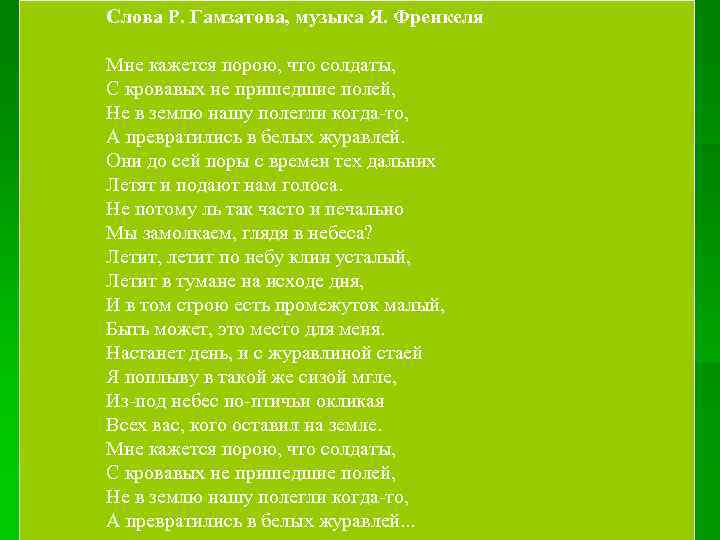 Слова Р. Гамзатова, музыка Я. Френкеля

Мне кажется порою, что солдаты,
С кровавых не пришедшие полей,
Не в землю нашу полегли когда-то,
А превратились в белых журавлей.
Они до сей поры с времен тех дальних
Летят и подают нам голоса.
Не потому ль так часто и печально
Мы замолкаем, глядя в небеса?
Летит, летит по небу клин усталый,
Летит в тумане на исходе дня,
И в том строю есть промежуток малый,
Быть может, это место для меня.
Настанет день, и с журавлиной стаей
Я поплыву в такой же сизой мгле,
Из-под небес по-птичьи окликая
Всех вас, кого оставил на земле.
Мне кажется порою, что солдаты,
С кровавых не пришедшие полей,
Не в землю нашу полегли когда-то,
А превратились в белых журавлей...